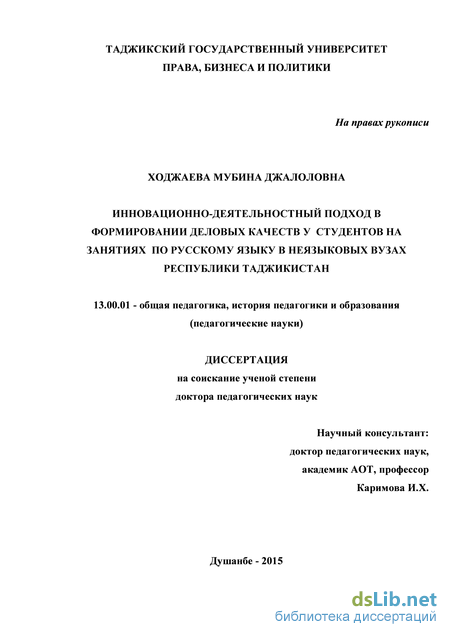 ТАДЖИКСКИЙ ГОСУДАРСТВЕННЫЙ УНИВЕРСИТЕТ
ПРАВА, БИЗНЕСА И ПОЛИТИКИ

На правах рукописи

ХОДЖАЕВА МУБИНА ДЖАЛОЛОВНА

ИННОВАЦИОННО-ДЕЯТЕЛЬНОСТНЫЙ ПОДХОД В ФОРМИРОВАНИИ ДЕЛОВЫХ КАЧЕСТВ У СТУДЕНТОВ НА ЗАНЯТИЯХ ПО РУССКОМУ ЯЗЫКУ В НЕЯЗЫКОВЫХ ВУЗАХ РЕСПУБЛИКИ ТАДЖИКИСТАН

13.00.01 - общая педагогика, история педагогики и образования
(педагогические науки)

ДИССЕРТАЦИЯ
на соискание ученой степени
доктора педагогических наук

Научный консультант:
доктор педагогических наук,
академик АОТ, профессор
Каримова И.Х.

Душанбе - 2015

dsLib.net
библиотека диссертаций